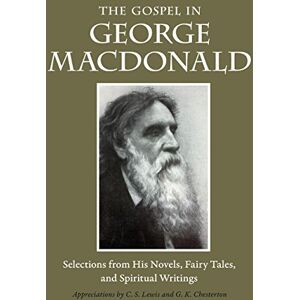 THE GOSPEL IN
GEORGE
MACDONALD

Selections from His Novels, Fairy Tales, and Spiritual Writings

Appreciations by C. S. Lewis and G. K. Chesterton